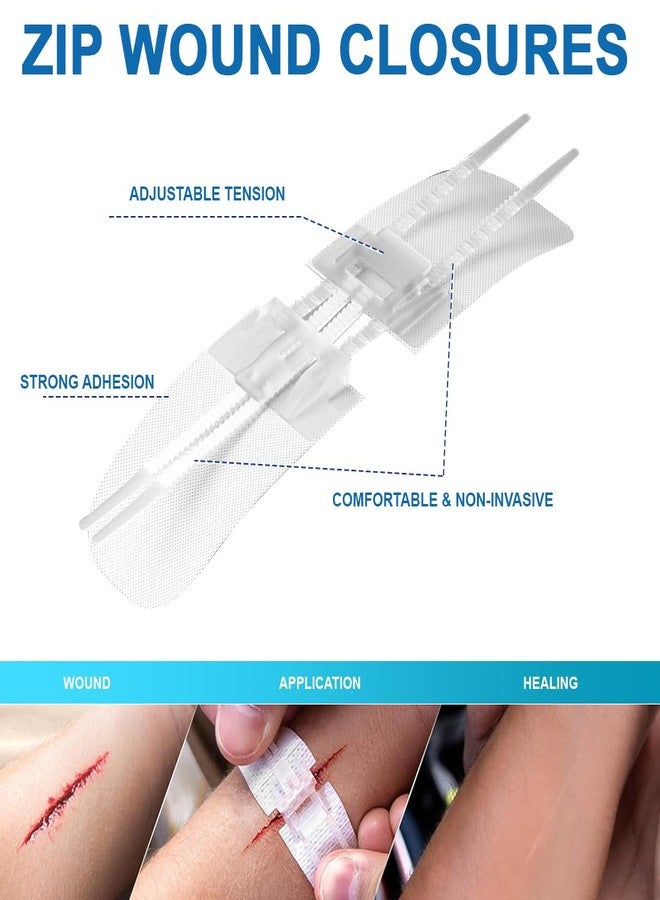 ZIP WOUND CLOSURES

ADJUSTABLE TENSION

STRONG ADHESION

COMFORTABLE & NON-INVASIVE

WOUND

APPLICATION

HEALING